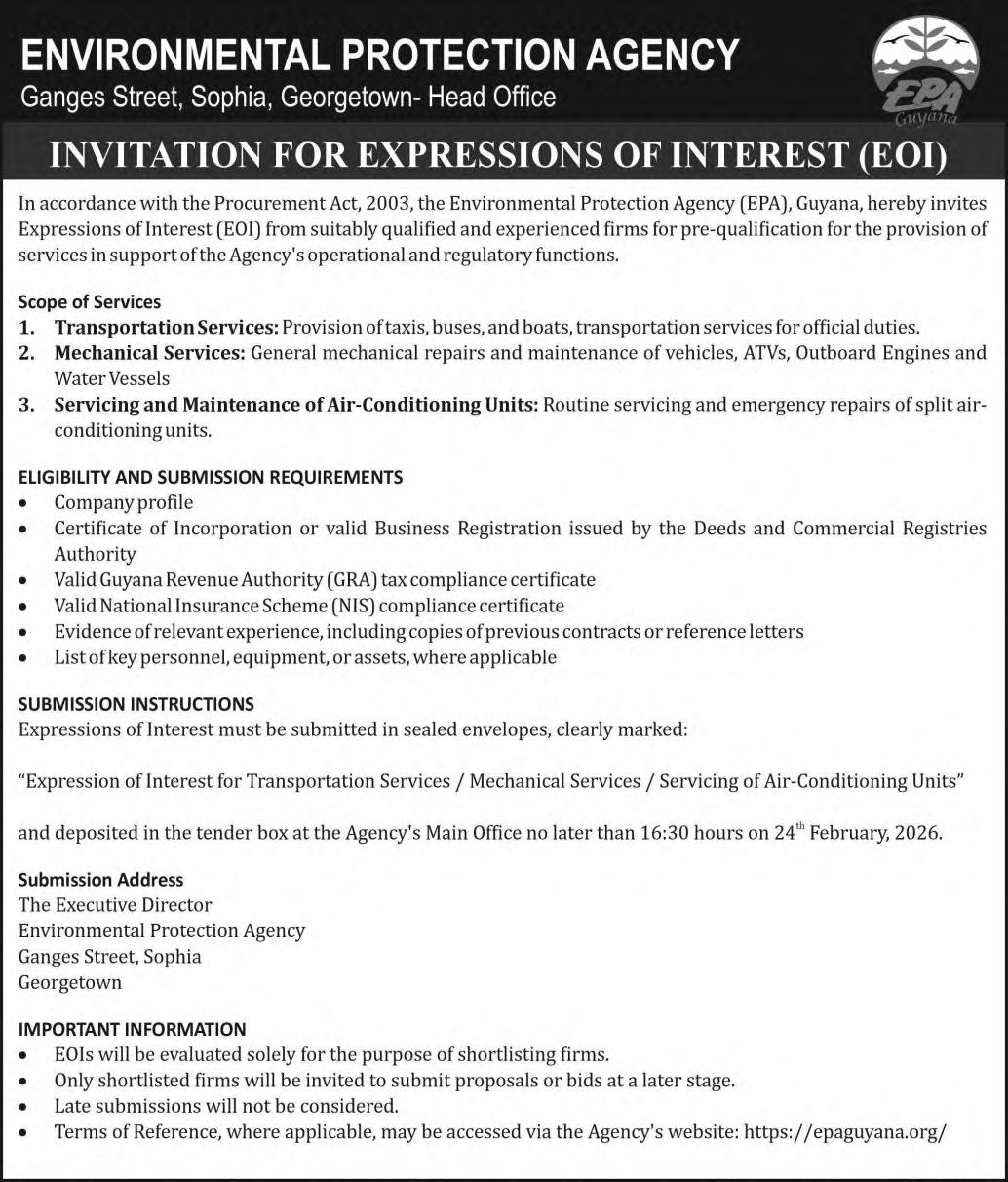 ENVIRONMENTAL PROTECTION AGENCY
Ganges Street, Sophia, Georgetown- Head Office

EPA Guyana

INVITATION FOR EXPRESSIONS OF INTEREST (EOI)

In accordance with the Procurement Act, 2003, the Environmental Protection Agency (EPA), Guyana, hereby invites Expressions of Interest (EOI) from suitably qualified and experienced firms for pre-qualification for the provision of services in support of the Agency's operational and regulatory functions.

Scope of Services
1. Transportation Services: Provision of taxis, buses, and boats, transportation services for official duties.
2. Mechanical Services: General mechanical repairs and maintenance of vehicles, ATVs, Outboard Engines and Water Vessels
3. Servicing and Maintenance of Air-Conditioning Units: Routine servicing and emergency repairs of split air-conditioning units.

ELIGIBILITY AND SUBMISSION REQUIREMENTS
• Company profile
• Certificate of Incorporation or valid Business Registration issued by the Deeds and Commercial Registries Authority
• Valid Guyana Revenue Authority (GRA) tax compliance certificate
• Valid National Insurance Scheme (NIS) compliance certificate
• Evidence of relevant experience, including copies of previous contracts or reference letters
• List of key personnel, equipment, or assets, where applicable

SUBMISSION INSTRUCTIONS
Expressions of Interest must be submitted in sealed envelopes, clearly marked:

"Expression of Interest for Transportation Services / Mechanical Services / Servicing of Air-Conditioning Units"

and deposited in the tender box at the Agency's Main Office no later than 16:30 hours on 24$^{th}$ February, 2026.

Submission Address
The Executive Director
Environmental Protection Agency
Ganges Street, Sophia
Georgetown

IMPORTANT INFORMATION
• EOIs will be evaluated solely for the purpose of shortlisting firms.
• Only shortlisted firms will be invited to submit proposals or bids at a later stage.
• Late submissions will not be considered.
• Terms of Reference, where applicable, may be accessed via the Agency's website: https://epaguyana.org/